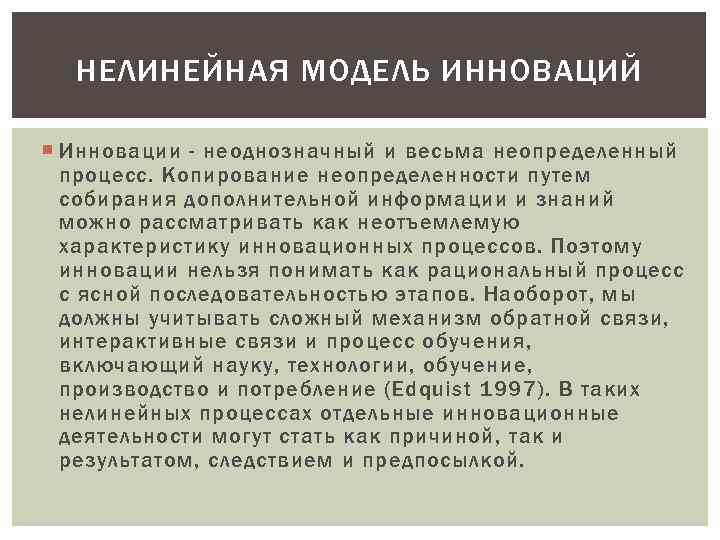 НЕЛИНЕЙНАЯ МОДЕЛЬ ИННОВАЦИЙ

Инновации - неоднозначный и весьма неопределенный процесс. Копирование неопределенности путем собирания дополнительной информации и знаний можно рассматривать как неотъемлемую характеристику инновационных процессов. Поэтому инновации нельзя понимать как рациональный процесс с ясной последовательностью этапов. Наоборот, мы должны учитывать сложный механизм обратной связи, интерактивные связи и процесс обучения, включающий науку, технологии, обучение, производство и потребление (Edquist 1997). В таких нелинейных процессах отдельные инновационные деятельности могут стать как причиной, так и результатом, следствием и предпосылкой.